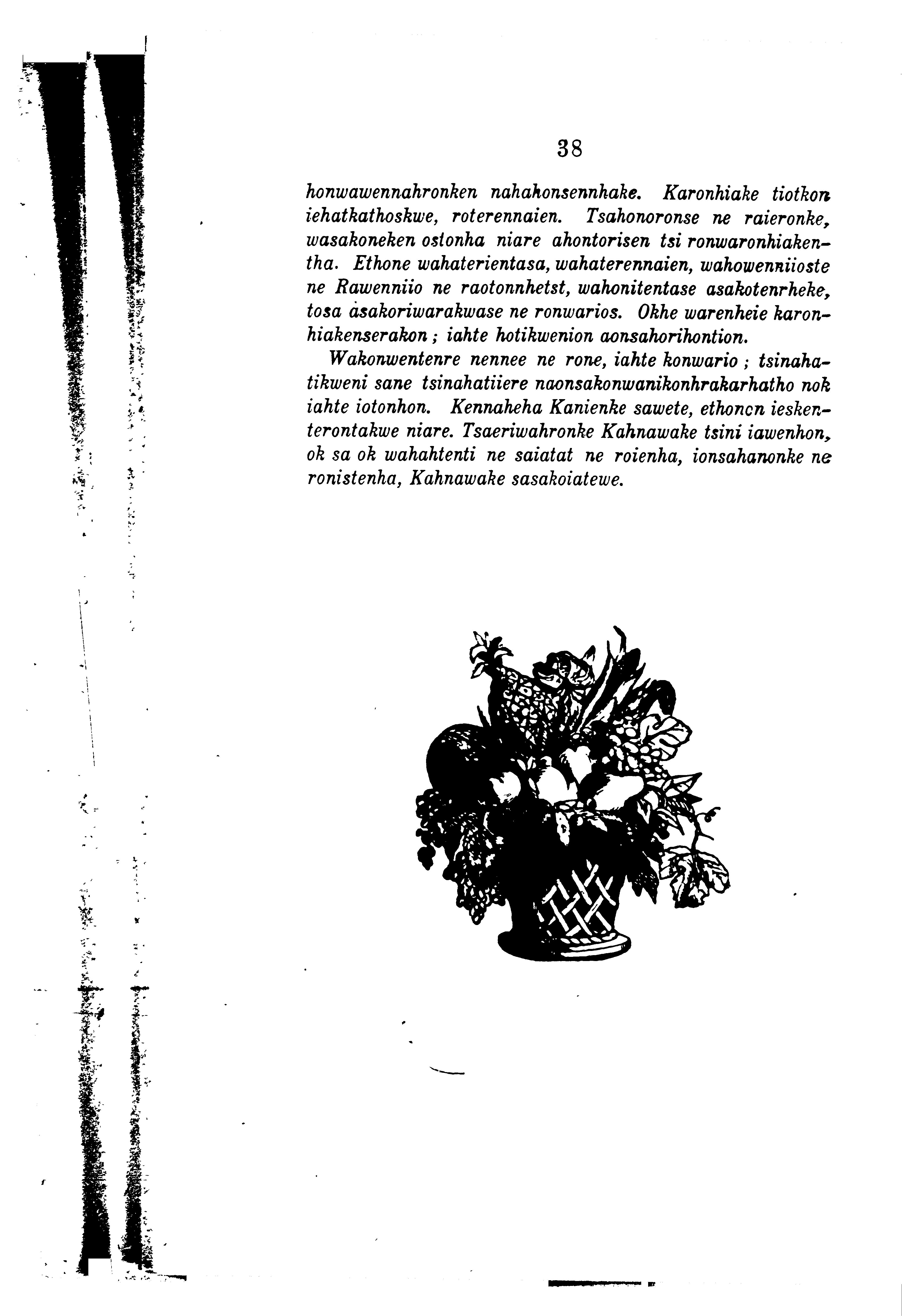 38

honwawennahronken nahakonsennhake. Karonhiake tiotkon iehatkathoskwe, roterennaien. Tsahonoronse ne raieronke, wasakoneken ostonha niare ahontorisen tsi ronwaronhiakentha. Ethone wahaterientasa, wahaterennaien, wahowenniioste ne Rawenniio ne raotonnhetst, wahonitentase asakotenrheke, tosa asakoriwarakwase ne ronwarios. Okhe warenheie karonhiakenserakon ; iahte hotikwenion aonsahorihontion.

Wakonwentenre nennee ne rone, iahte konwario ; tsinahatikweni sane tsinahatiiere naonsakonwanikonhrakarhatho nok iahte iotonhon. Kennaheha Kanienke sawete, ethoncn ieskenterontakwe niare. Tsaeriwahronke Kahnawake tsini iawenhon, ok sa ok wahahtenti ne saiatat ne roienha, ionsahanonke ne ronistenha, Kahnawake sasakoiatewe.